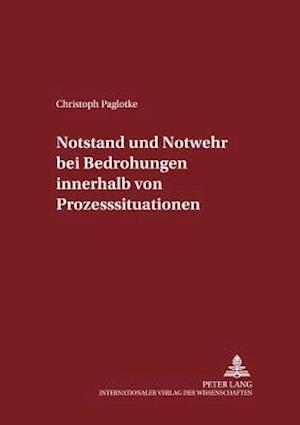 Christoph Paglotke

Notstand und Notwehr bei Bedrohungen innerhalb von Prozesssituationen

PETER LANG
INTERNATIONALER VERLAG DER WISSENSCHAFTEN